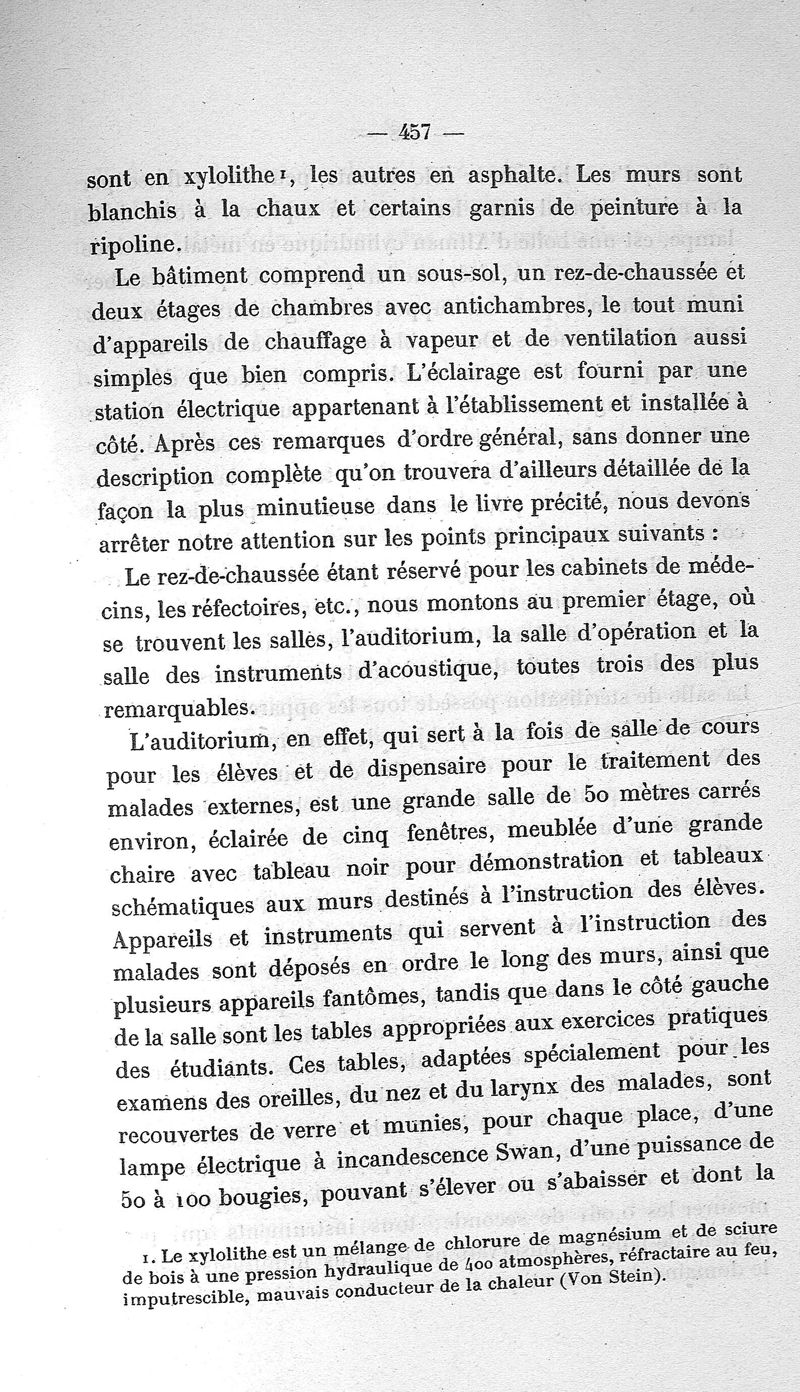 — 457 —

sont en xylolithe¹, les autres en asphalte. Les murs sont blanchis à la chaux et certains garnis de peinture à la ripoline.

Le bâtiment comprend un sous-sol, un rez-de-chaussée et deux étages de chambres avec antichambres, le tout muni d'appareils de chauffage à vapeur et de ventilation aussi simples que bien compris. L'éclairage est fourni par une station électrique appartenant à l'établissement et installée à côté. Après ces remarques d'ordre général, sans donner une description complète qu'on trouvera d'ailleurs détaillée de la façon la plus minutieuse dans le livre précité, nous devons arrêter notre attention sur les points principaux suivants :

Le rez-de-chaussée étant réservé pour les cabinets de médecins, les réfectoires, etc., nous montons au premier étage, où se trouvent les salles, l'auditorium, la salle d'opération et la salle des instruments d'acoustique, toutes trois des plus remarquables.

L'auditorium, en effet, qui sert à la fois de salle de cours pour les élèves et de dispensaire pour le traitement des malades externes, est une grande salle de 50 mètres carrés environ, éclairée de cinq fenêtres, meublée d'une grande chaire avec tableau noir pour démonstration et tableaux schématiques aux murs destinés à l'instruction des élèves. Appareils et instruments qui servent à l'instruction des malades sont déposés en ordre le long des murs, ainsi que plusieurs appareils fantômes, tandis que dans le côté gauche de la salle sont les tables appropriées aux exercices pratiques des étudiants. Ces tables, adaptées spécialement pour les examens des oreilles, du nez et du larynx des malades, sont recouvertes de verre et munies, pour chaque place, d'une lampe électrique à incandescence Swan, d'une puissance de 50 à 100 bougies, pouvant s'élever ou s'abaisser et dont la

1. Le xylolithe est un mélange de chlorure de magnésium et de sciure de bois à une pression hydraulique de 400 atmosphères, réfractaire au feu, imputrescible, mauvais conducteur de la chaleur (Von Stein).